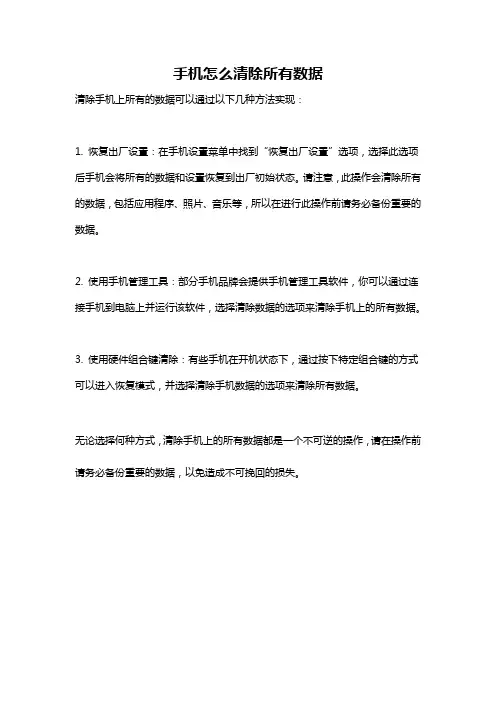 手机怎么清除所有数据

清除手机上所有的数据可以通过以下几种方法实现：

1. 恢复出厂设置：在手机设置菜单中找到“恢复出厂设置”选项，选择此选项后手机会将所有的数据和设置恢复到出厂初始状态。请注意，此操作会清除所有的数据，包括应用程序、照片、音乐等，所以在进行此操作前请务必备份重要的数据。

2. 使用手机管理工具：部分手机品牌会提供手机管理工具软件，你可以通过连接手机到电脑上并运行该软件，选择清除数据的选项来清除手机上的所有数据。

3. 使用硬件组合键清除：有些手机在开机状态下，通过按下特定组合键的方式可以进入恢复模式，并选择清除手机数据的选项来清除所有数据。

无论选择何种方式，清除手机上的所有数据都是一个不可逆的操作，请在操作前请务必备份重要的数据，以免造成不可挽回的损失。